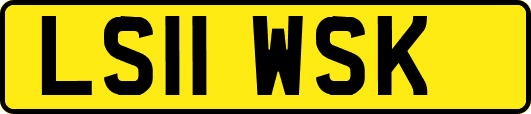 LS11 WSK